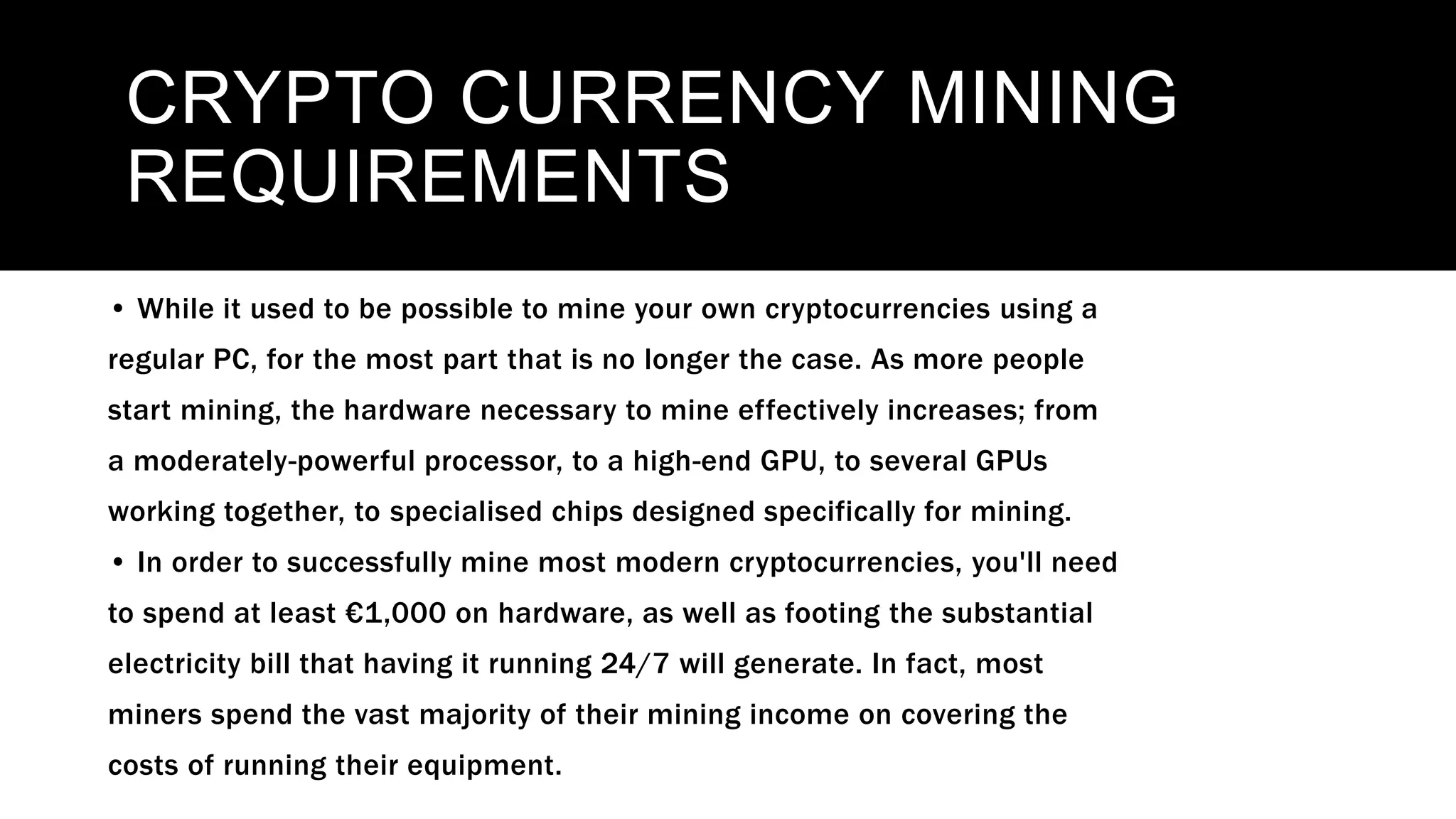 CRYPTO CURRENCY MINING REQUIREMENTS

• While it used to be possible to mine your own cryptocurrencies using a regular PC, for the most part that is no longer the case. As more people start mining, the hardware necessary to mine effectively increases; from a moderately-powerful processor, to a high-end GPU, to several GPUs working together, to specialised chips designed specifically for mining.

• In order to successfully mine most modern cryptocurrencies, you'll need to spend at least €1,000 on hardware, as well as footing the substantial electricity bill that having it running 24/7 will generate. In fact, most miners spend the vast majority of their mining income on covering the costs of running their equipment.